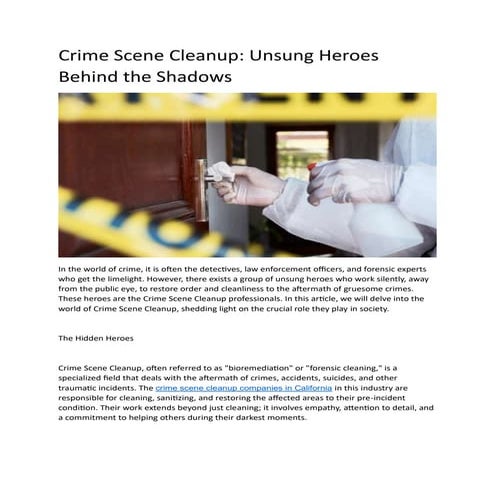 Crime Scene Cleanup: Unsung Heroes Behind the Shadows

In the world of crime, it is often the detectives, law enforcement officers, and forensic experts who get the limelight. However, there exists a group of unsung heroes who work silently, away from the public eye, to restore order and cleanliness to the aftermath of gruesome crimes. These heroes are the Crime Scene Cleanup professionals. In this article, we will delve into the world of Crime Scene Cleanup, shedding light on the crucial role they play in society.

The Hidden Heroes

Crime Scene Cleanup, often referred to as "bioremediation" or "forensic cleaning," is a specialized field that deals with the aftermath of crimes, accidents, suicides, and other traumatic incidents. The crime scene cleanup companies in California in this industry are responsible for cleaning, sanitizing, and restoring the affected areas to their pre-incident condition. Their work extends beyond just cleaning; it involves empathy, attention to detail, and a commitment to helping others during their darkest moments.